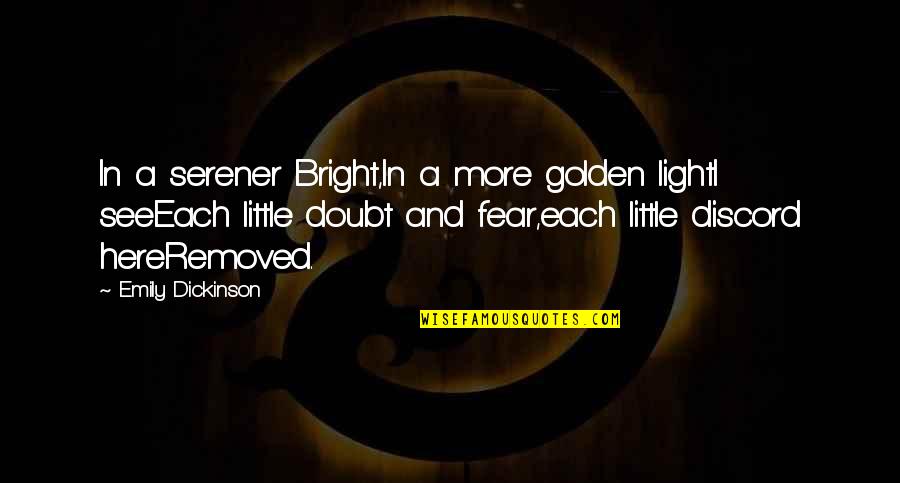 In a serener Bright,In a more golden lightI seeEach little doubt and fear,each little discord hereRemoved.

~ Emily Dickinson

WISEFAMOUSQUOTES.COM